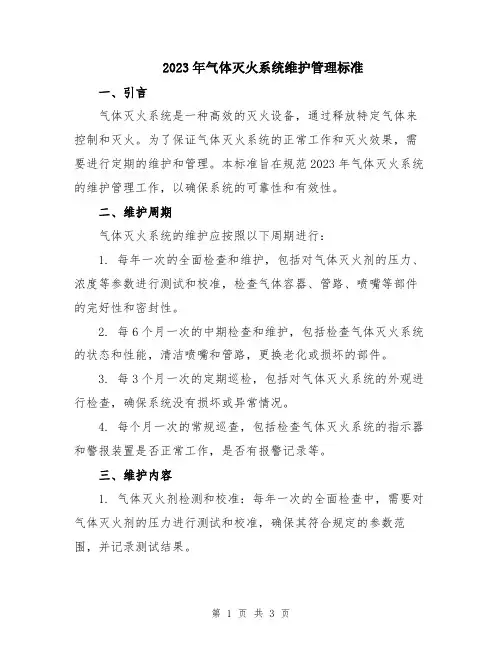 2023年气体灭火系统维护管理标准

一、引言

气体灭火系统是一种高效的灭火设备，通过释放特定气体来控制和灭火。为了保证气体灭火系统的正常工作和灭火效果，需要进行定期的维护和管理。本标准旨在规范2023年气体灭火系统的维护管理工作，以确保系统的可靠性和有效性。

二、维护周期

气体灭火系统的维护应按照以下周期进行：

1. 每年一次的全面检查和维护，包括对气体灭火剂的压力、浓度等参数进行测试和校准，检查气体容器、管路、喷嘴等部件的完好性和密封性。

2. 每6个月一次的中期检查和维护，包括检查气体灭火系统的状态和性能，清洁喷嘴和管路，更换老化或损坏的部件。

3. 每3个月一次的定期巡检，包括对气体灭火系统的外观进行检查，确保系统没有损坏或异常情况。

4. 每个月一次的常规巡查，包括检查气体灭火系统的指示器和警报装置是否正常工作，是否有报警记录等。

三、维护内容

1. 气体灭火剂检测和校准：每年一次的全面检查中，需要对气体灭火剂的压力进行测试和校准，确保其符合规定的参数范围，并记录测试结果。

第 1 页 共 3 页